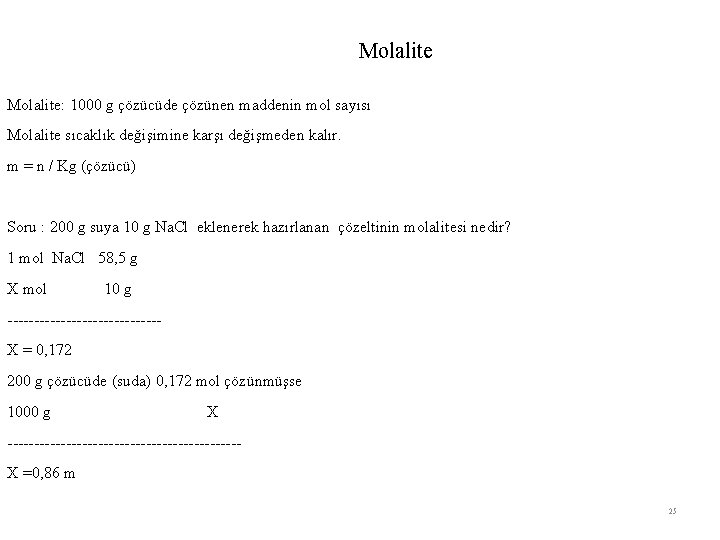 Molalite

Molalite: 1000 g çözücüde çözünen maddenin mol sayısı

Molalite sıcaklık değişimine karşı değişmeden kalır.

m = n / Kg (çözücü)

Soru : 200 g suya 10 g NaCl eklenerek hazırlanan çözeltinin molalitesi nedir?

1 mol NaCl 58,5 g

X mol 10 g

-----------------------------

X = 0,172

200 g çözücüde (suda) 0,172 mol çözünmüşse

1000 g X

--------------------------------------------

X =0,86 m

25